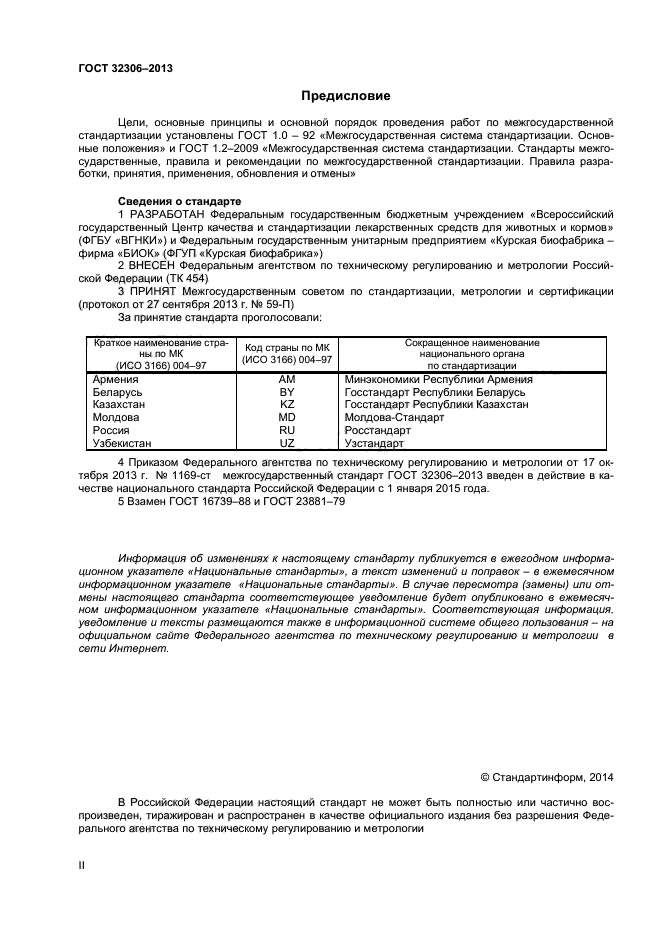 ГОСТ 32306–2013

Предисловие

Цели, основные принципы и основной порядок проведения работ по межгосударственной стандартизации установлены ГОСТ 1.0 – 92 «Межгосударственная система стандартизации. Основные положения» и ГОСТ 1.2–2009 «Межгосударственная система стандартизации. Стандарты межгосударственные, правила и рекомендации по межгосударственной стандартизации. Правила разработки, принятия, применения, обновления и отмены»

Сведения о стандарте

1 РАЗРАБОТАН Федеральным государственным бюджетным учреждением «Всероссийский государственный Центр качества и стандартизации лекарственных средств для животных и кормов» (ФГБУ «ВГНКИ») и Федеральным государственным унитарным предприятием «Курская биофабрика – фирма «БИОК» (ФГУП «Курская биофабрика»)

2 ВНЕСЕН Федеральным агентством по техническому регулированию и метрологии Российской Федерации (ТК 454)

3 ПРИНЯТ Межгосударственным советом по стандартизации, метрологии и сертификации (протокол от 27 сентября 2013 г. № 59-П)

За принятие стандарта проголосовали:

| Краткое наименование страны по МК (ИСО 3166) 004–97 | Код страны по МК (ИСО 3166) 004–97 | Сокращенное наименование национального органа по стандартизации |
|---|---|---|
| Армения | AM | Минэкономики Республики Армения |
| Беларусь | BY | Госстандарт Республики Беларусь |
| Казахстан | KZ | Госстандарт Республики Казахстан |
| Молдова | MD | Молдова-Стандарт |
| Россия | RU | Росстандарт |
| Узбекистан | UZ | Узстандарт |

4 Приказом Федерального агентства по техническому регулированию и метрологии от 17 октября 2013 г. № 1169-ст межгосударственный стандарт ГОСТ 32306–2013 введен в действие в качестве национального стандарта Российской Федерации с 1 января 2015 года.

5 Взамен ГОСТ 16739–88 и ГОСТ 23881–79

Информация об изменениях к настоящему стандарту публикуется в ежегодном информационном указателе «Национальные стандарты», а текст изменений и поправок – в ежемесячном информационном указателе «Национальные стандарты». В случае пересмотра (замены) или отмены настоящего стандарта соответствующее уведомление будет опубликовано в ежемесячном информационном указателе «Национальные стандарты». Соответствующая информация, уведомление и тексты размещаются также в информационной системе общего пользования – на официальном сайте Федерального агентства по техническому регулированию и метрологии в сети Интернет.

© Стандартинформ, 2014

В Российской Федерации настоящий стандарт не может быть полностью или частично воспроизведен, тиражирован и распространен в качестве официального издания без разрешения Федерального агентства по техническому регулированию и метрологии

II